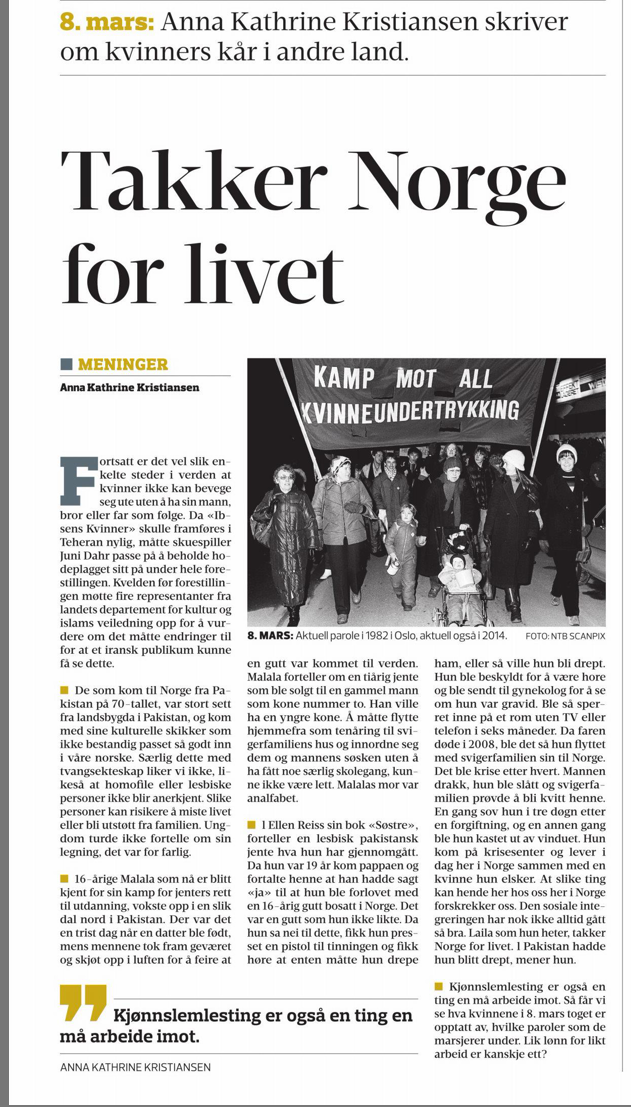 8. mars: Anna Kathrine Kristiansen skriver om kvinners kår i andre land.

Takker Norge for livet

MENINGER

Anna Kathrine Kristiansen

KAMP MOT ALL KVINNEUNDERTRYKKING

8. MARS: Aktuell parole i 1982 i Oslo, aktuell også i 2014. FOTO: NTB SCANPIX

Fortsatt er det vel slik enkelte steder i verden at kvinner ikke kan bevege seg ute uten å ha sin mann, bror eller far som følge. Da «Ibsens Kvinner» skulle framføres i Teheran nylig, måtte skuespiller Juni Dahr passe på å beholde hodeplagget sitt på under hele forestillingen. Kvelden før forestillingen møtte fire representanter fra landets departement for kultur og islams veiledning opp for å vurdere om det måtte endringer til for at et iransk publikum kunne få se dette.

De som kom til Norge fra Pakistan på 70-tallet, var stort sett fra landsbygda i Pakistan, og kom med sine kulturelle skikker som ikke bestandig passet så godt inn i våre norske. Særlig dette med tvangsekteskap liker vi ikke, likeså at homofile eller lesbiske personer ikke blir anerkjent. Slike personer kan risikere å miste livet eller bli utstøtt fra familien. Ungdom turde ikke fortelle om sin legning, det var for farlig.

16-årige Malala som nå er blitt kjent for sin kamp for jenters rett til utdanning, vokste opp i en slik dal nord i Pakistan. Der var det en trist dag når en datter ble født, mens mennene tok fram geværet og skjøt opp i luften for å feire at en gutt var kommet til verden. Malala forteller om en tiårig jente som ble solgt til en gammel mann som kone nummer to. Han ville ha en yngre kone. Å måtte flytte hjemmefra som tenåring til svigerfamiliens hus og innordne seg dem og mannens søsken uten å ha fått noe særlig skolegang, kunne ikke være lett. Malalas mor var analfabet.

I Ellen Reiss sin bok «Søstre», forteller en lesbisk pakistansk jente hva hun har gjennomgått. Da hun var 19 år kom pappaen og fortalte henne at han hadde sagt «ja» til at hun ble forlovet med en 16-årig gutt bosatt i Norge. Det var en gutt som hun ikke likte. Da hun sa nei til dette, fikk hun presset en pistol til tinningen og fikk høre at enten måtte hun drepe ham, eller så ville hun bli drept. Hun ble beskyldt for å være hore og ble sendt til gynekolog for å se om hun var gravid. Ble så sperret inne på et rom uten TV eller telefon i seks måneder. Da faren døde i 2008, ble det så hun flyttet med svigerfamilien sin til Norge. Det ble krise etter hvert. Mannen drakk, hun ble slått og svigerfamilien prøvde å bli kvitt henne. En gang sov hun i tre døgn etter en forgiftning, og en annen gang ble hun kastet ut av vinduet. Hun kom på krisesenter og lever i dag her i Norge sammen med en kvinne hun elsker. At slike ting kan hende her hos oss her i Norge forskrekker oss. Den sosiale integreringen har nok ikke alltid gått så bra. Laila som hun heter, takker Norge for livet. I Pakistan hadde hun blitt drept, mener hun.

Kjønnslemlesting er også en ting en må arbeide imot. Så får vi se hva kvinnene i 8. mars toget er opptatt av, hvilke paroler som de marsjerer under. Lik lønn for likt arbeid er kanskje ett?

Kjønnslemlesting er også en ting en må arbeide imot.

ANNA KATHRINE KRISTIANSEN